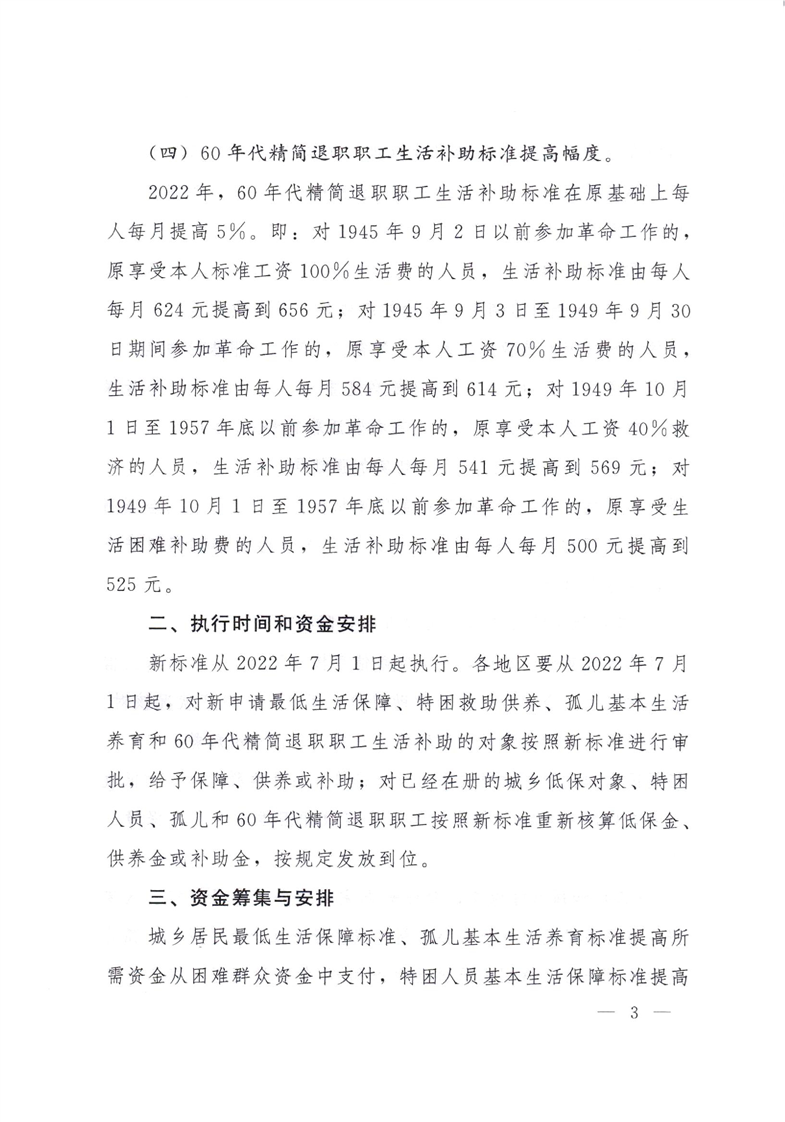 （四）60年代精简退职职工生活补助标准提高幅度。

2022年，60年代精简退职职工生活补助标准在原基础上每人每月提高5%。即：对1945年9月2日以前参加革命工作的，原享受本人标准工资100%生活费的人员，生活补助标准由每人每月624元提高到656元；对1945年9月3日至1949年9月30日期间参加革命工作的，原享受本人工资70%生活费的人员，生活补助标准由每人每月584元提高到614元；对1949年10月1日至1957年底以前参加革命工作的，原享受本人工资40%救济的人员，生活补助标准由每人每月541元提高到569元；对1949年10月1日至1957年底以前参加革命工作的，原享受生活困难补助费的人员，生活补助标准由每人每月500元提高到525元。

二、执行时间和资金安排

新标准从2022年7月1日起执行。各地区要从2022年7月1日起，对新申请最低生活保障、特困救助供养、孤儿基本生活养育和60年代精简退职职工生活补助的对象按照新标准进行审批，给予保障、供养或补助；对已经在册的城乡低保对象、特困人员、孤儿和60年代精简退职职工按照新标准重新核算低保金、供养金或补助金，按规定发放到位。

三、资金筹集与安排

城乡居民最低生活保障标准、孤儿基本生活养育标准提高所需资金从困难群众资金中支付，特困人员基本生活保障标准提高

— 3 —